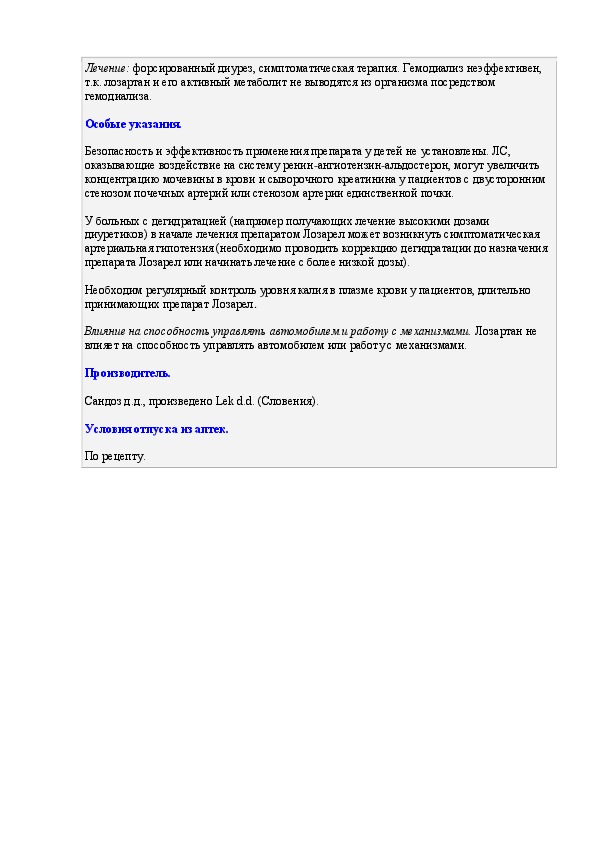 Лечение: форсированный диурез, симптоматическая терапия. Гемодиализ неэффективен, т.к. лозартан и его активный метаболит не выводятся из организма посредством гемодиализа.

Особые указания.

Безопасность и эффективность применения препарата у детей не установлены. ЛС, оказывающие воздействие на систему ренин-ангиотензин-альдостерон, могут увеличить концентрацию мочевины в крови и сывороточного креатинина у пациентов с двусторонним стенозом почечных артерий или стенозом артерии единственной почки.

У больных с дегидратацией (например получающих лечение высокими дозами диуретиков) в начале лечения препаратом Лозарел может возникнуть симптоматическая артериальная гипотензия (необходимо проводить коррекцию дегидратации до назначения препарата Лозарел или начинать лечение с более низкой дозы).

Необходим регулярный контроль уровня калия в плазме крови у пациентов, длительно принимающих препарат Лозарел.

Влияние на способность управлять автомобилем и работу с механизмами. Лозартан не влияет на способность управлять автомобилем или работу с механизмами.

Производитель.

Сандоз д.д., произведено Lek d.d. (Словения).

Условия отпуска из аптек.

По рецепту.